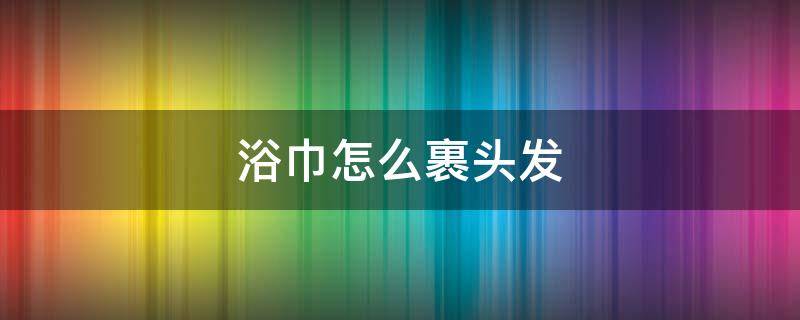 浴巾怎么裹头发